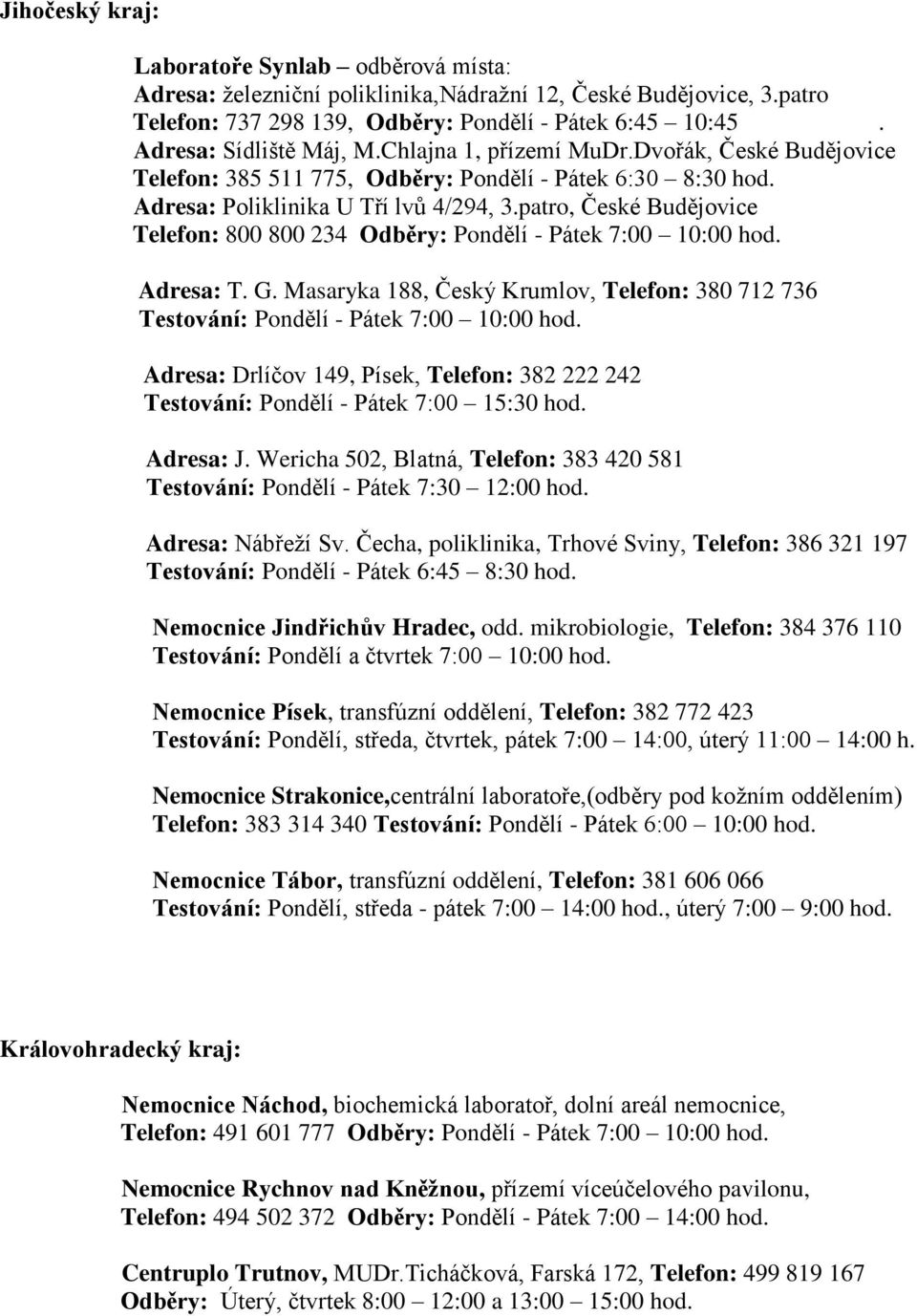 Jihočeský kraj:

Laboratoře Synlab – odběrová místa:
Adresa: železniční poliklinika,Nádražní 12, České Budějovice, 3.patro
Telefon: 737 298 139, Odběry: Pondělí - Pátek 6:45 – 10:45 .
Adresa: Sídliště Máj, M.Chlajna 1, přízemí MuDr.Dvořák, České Budějovice
Telefon: 385 511 775, Odběry: Pondělí - Pátek 6:30 – 8:30 hod.
Adresa: Poliklinika U Tří lvů 4/294, 3.patro, České Budějovice
Telefon: 800 800 234 Odběry: Pondělí - Pátek 7:00 – 10:00 hod.

Adresa: T. G. Masaryka 188, Český Krumlov, Telefon: 380 712 736
Testování: Pondělí - Pátek 7:00 – 10:00 hod.

Adresa: Drlíčov 149, Písek, Telefon: 382 222 242
Testování: Pondělí - Pátek 7:00 – 15:30 hod.

Adresa: J. Wericha 502, Blatná, Telefon: 383 420 581
Testování: Pondělí - Pátek 7:30 – 12:00 hod.

Adresa: Nábřeží Sv. Čecha, poliklinika, Trhové Sviny, Telefon: 386 321 197
Testování: Pondělí - Pátek 6:45 – 8:30 hod.

Nemocnice Jindřichův Hradec, odd. mikrobiologie, Telefon: 384 376 110
Testování: Pondělí a čtvrtek 7:00 – 10:00 hod.

Nemocnice Písek, transfúzní oddělení, Telefon: 382 772 423
Testování: Pondělí, středa, čtvrtek, pátek 7:00 – 14:00, úterý 11:00 – 14:00 h.

Nemocnice Strakonice,centrální laboratoře,(odběry pod kožním oddělením)
Telefon: 383 314 340 Testování: Pondělí - Pátek 6:00 – 10:00 hod.

Nemocnice Tábor, transfúzní oddělení, Telefon: 381 606 066
Testování: Pondělí, středa - pátek 7:00 – 14:00 hod., úterý 7:00 – 9:00 hod.

Královohradecký kraj:

Nemocnice Náchod, biochemická laboratoř, dolní areál nemocnice,
Telefon: 491 601 777 Odběry: Pondělí - Pátek 7:00 – 10:00 hod.

Nemocnice Rychnov nad Kněžnou, přízemí víceúčelového pavilonu,
Telefon: 494 502 372 Odběry: Pondělí - Pátek 7:00 – 14:00 hod.

Centruplo Trutnov, MUDr.Ticháčková, Farská 172, Telefon: 499 819 167
Odběry: Úterý, čtvrtek 8:00 – 12:00 a 13:00 – 15:00 hod.